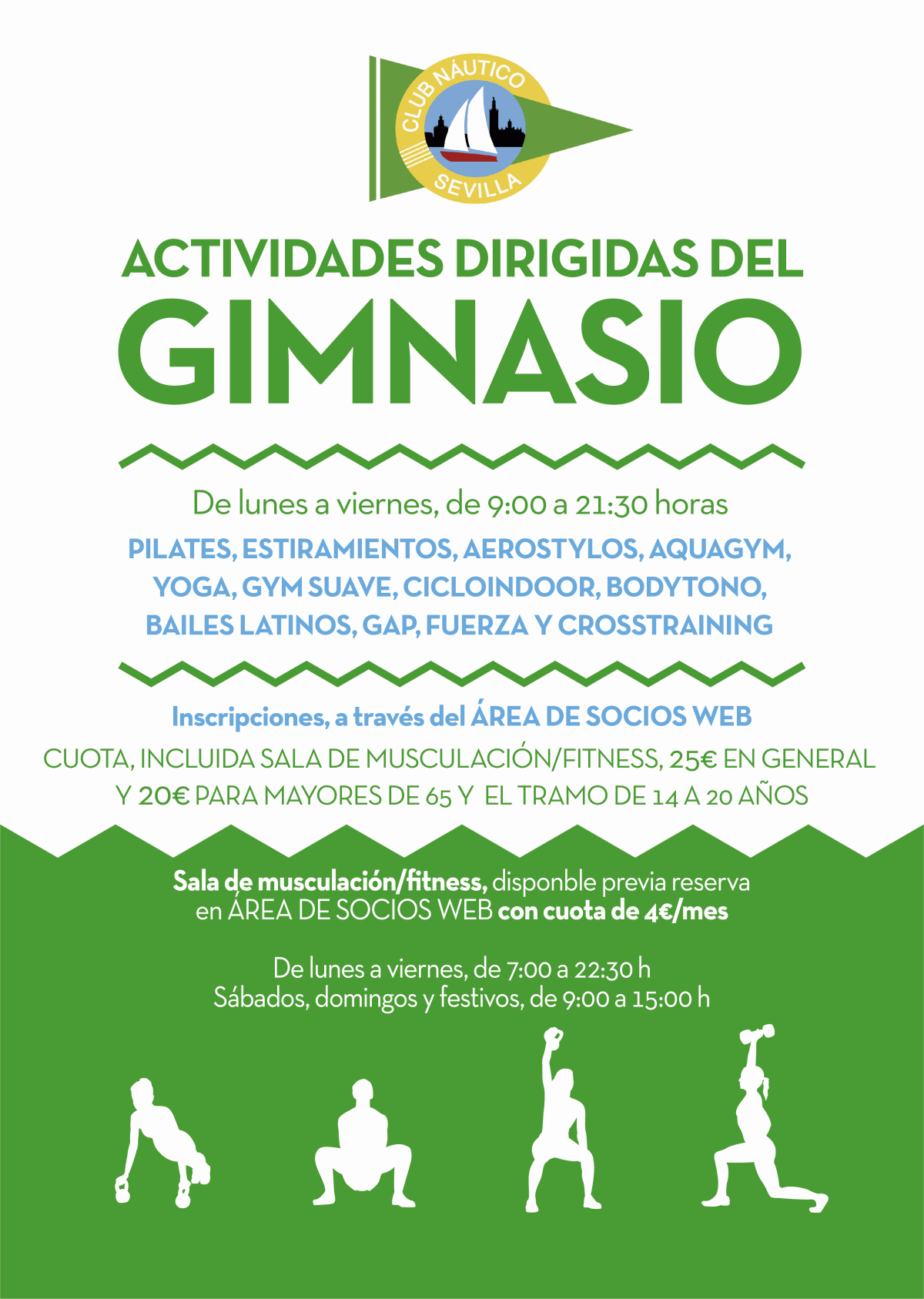 CLUB NÁUTICO
SEVILLA

ACTIVIDADES DIRIGIDAS DEL
GIMNASIO

De lunes a viernes, de 9:00 a 21:30 horas

PILATES, ESTIRAMIENTOS, AEROSTYLOS, AQUAGYM, YOGA, GYM SUAVE, CICLOINDOOR, BODYTONO, BAILES LATINOS, GAP, FUERZA Y CROSSTRAINING

Inscripciones, a través del ÁREA DE SOCIOS WEB

CUOTA, INCLUIDA SALA DE MUSCULACIÓN/FITNESS, 25€ EN GENERAL Y 20€ PARA MAYORES DE 65 Y EL TRAMO DE 14 A 20 AÑOS

Sala de musculación/fitness, disponble previa reserva en ÁREA DE SOCIOS WEB con cuota de 4€/mes

De lunes a viernes, de 7:00 a 22:30 h
Sábados, domingos y festivos, de 9:00 a 15:00 h